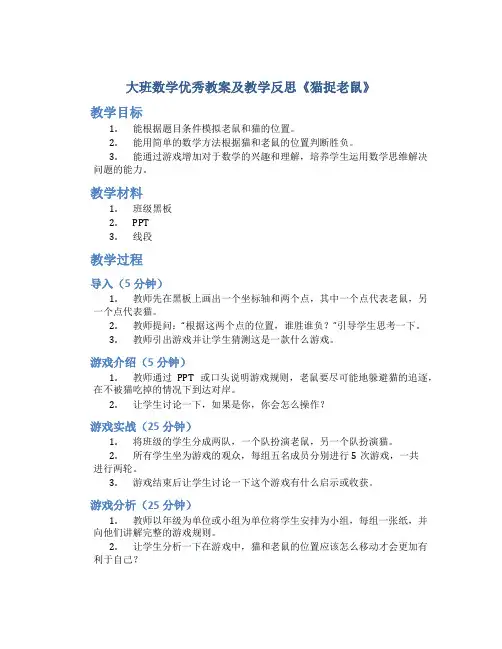 大班数学优秀教案及教学反思《猫捉老鼠》

教学目标

1. 能根据题目条件模拟老鼠和猫的位置。
2. 能用简单的数学方法根据猫和老鼠的位置判断胜负。
3. 能通过游戏增加对于数学的兴趣和理解，培养学生运用数学思维解决问题的能力。

教学材料

1. 班级黑板
2. PPT
3. 线段

教学过程

导入（5 分钟）

1. 教师先在黑板上画出一个坐标轴和两个点，其中一个点代表老鼠，另一个点代表猫。
2. 教师提问："根据这两个点的位置，谁胜谁负？"引导学生思考一下。
3. 教师引出游戏并让学生猜测这是一款什么游戏。

游戏介绍（5 分钟）

1. 教师通过 PPT 或口头说明游戏规则，老鼠要尽可能地躲避猫的追逐，在不被猫吃掉的情况下到达对岸。
2. 让学生讨论一下，如果是你，你会怎么操作？

游戏实战（25 分钟）

1. 将班级的学生分成两队，一个队扮演老鼠，另一个队扮演猫。
2. 所有学生坐为游戏的观众，每组五名成员分别进行 5 次游戏，一共进行两轮。
3. 游戏结束后让学生讨论一下这个游戏有什么启示或收获。

游戏分析（25 分钟）

1. 教师以年级为单位或小组为单位将学生安排为小组，每组一张纸，并向他们讲解完整的游戏规则。
2. 让学生分析一下在游戏中，猫和老鼠的位置应该怎么移动才会更加有利于自己？